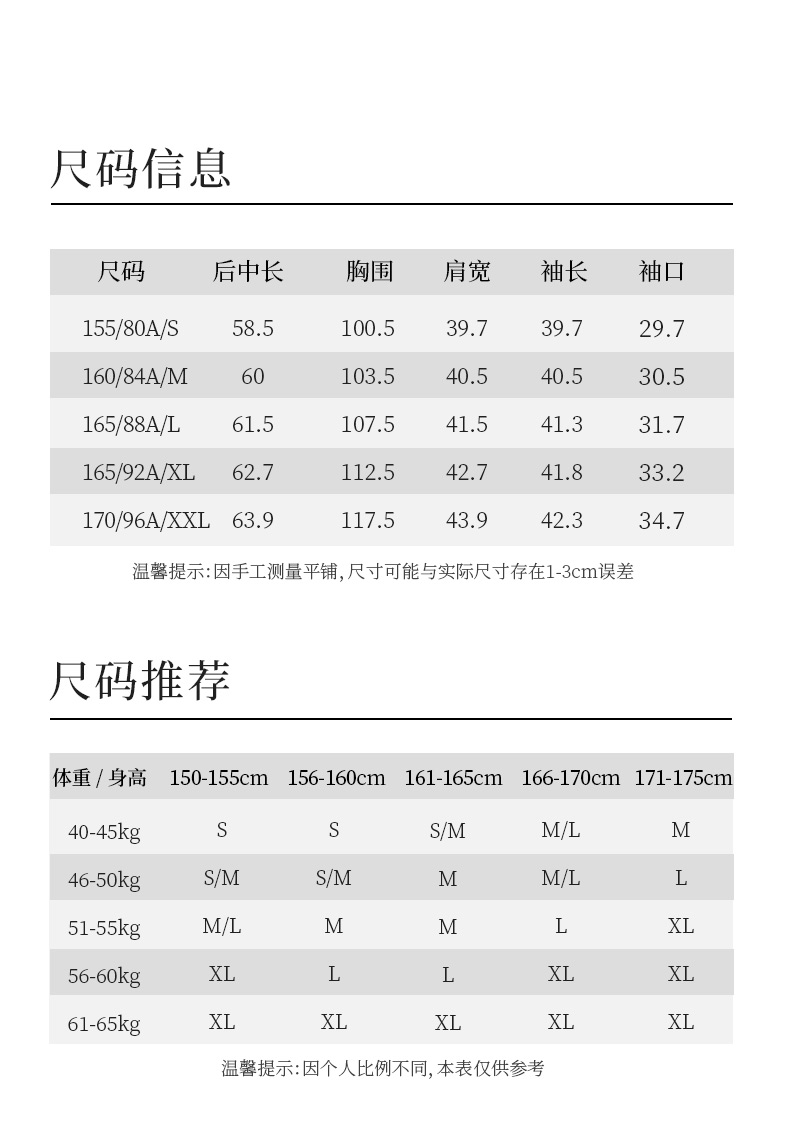 尺码信息

| 尺码 | 后中长 | 胸围 | 肩宽 | 袖长 | 袖口 |
|---|---|---|---|---|---|
| 155/80A/S | 58.5 | 100.5 | 39.7 | 39.7 | 29.7 |
| 160/84A/M | 60 | 103.5 | 40.5 | 40.5 | 30.5 |
| 165/88A/L | 61.5 | 107.5 | 41.5 | 41.3 | 31.7 |
| 165/92A/XL | 62.7 | 112.5 | 42.7 | 41.8 | 33.2 |
| 170/96A/XXL | 63.9 | 117.5 | 43.9 | 42.3 | 34.7 |

温馨提示:因手工测量平铺,尺寸可能与实际尺寸存在1-3cm误差

尺码推荐

| 体重 / 身高 | 150-155cm | 156-160cm | 161-165cm | 166-170cm | 171-175cm |
|---|---|---|---|---|---|
| 40-45kg | S | S | S/M | M/L | M |
| 46-50kg | S/M | S/M | M | M/L | L |
| 51-55kg | M/L | M | M | L | XL |
| 56-60kg | XL | L | L | XL | XL |
| 61-65kg | XL | XL | XL | XL | XL |

温馨提示:因个人比例不同,本表仅供参考